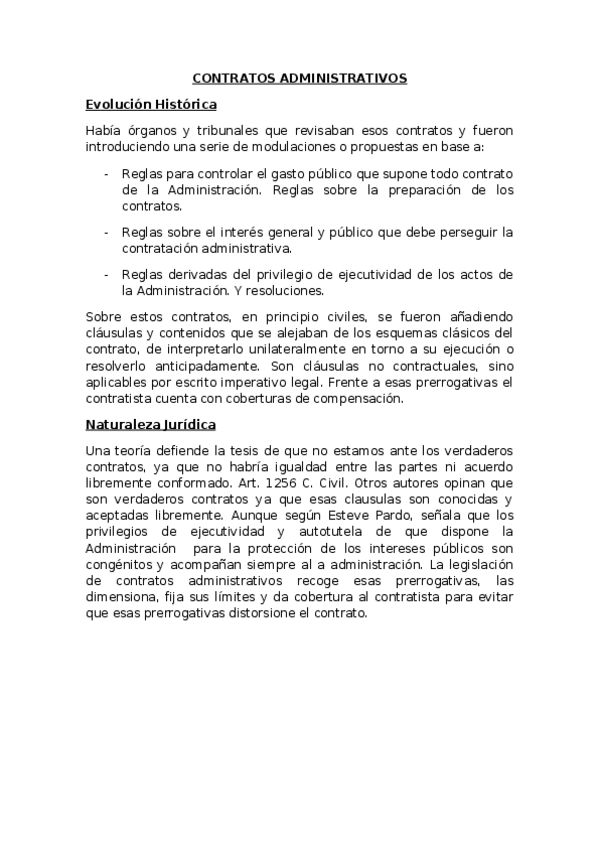 CONTRATOS ADMINISTRATIVOS

Evolución Histórica

Había órganos y tribunales que revisaban esos contratos y fueron introduciendo una serie de modulaciones o propuestas en base a:

- Reglas para controlar el gasto público que supone todo contrato de la Administración. Reglas sobre la preparación de los contratos.

- Reglas sobre el interés general y público que debe perseguir la contratación administrativa.

- Reglas derivadas del privilegio de ejecutividad de los actos de la Administración. Y resoluciones.

Sobre estos contratos, en principio civiles, se fueron añadiendo cláusulas y contenidos que se alejaban de los esquemas clásicos del contrato, de interpretarlo unilateralmente en torno a su ejecución o resolverlo anticipadamente. Son cláusulas no contractuales, sino aplicables por escrito imperativo legal. Frente a esas prerrogativas el contratista cuenta con coberturas de compensación.

Naturaleza Jurídica

Una teoría defiende la tesis de que no estamos ante los verdaderos contratos, ya que no habría igualdad entre las partes ni acuerdo libremente conformado. Art. 1256 C. Civil. Otros autores opinan que son verdaderos contratos ya que esas clausulas son conocidas y aceptadas libremente. Aunque según Esteve Pardo, señala que los privilegios de ejecutividad y autotutela de que dispone la Administración para la protección de los intereses públicos son congénitos y acompañan siempre al a administración. La legislación de contratos administrativos recoge esas prerrogativas, las dimensiona, fija sus límites y da cobertura al contratista para evitar que esas prerrogativas distorsione el contrato.